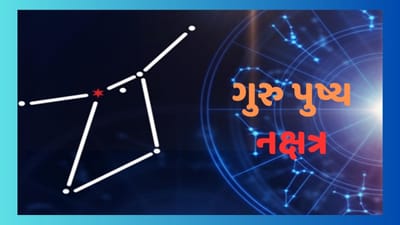 ગુરુ પુષ્ય
નક્ષત્ર